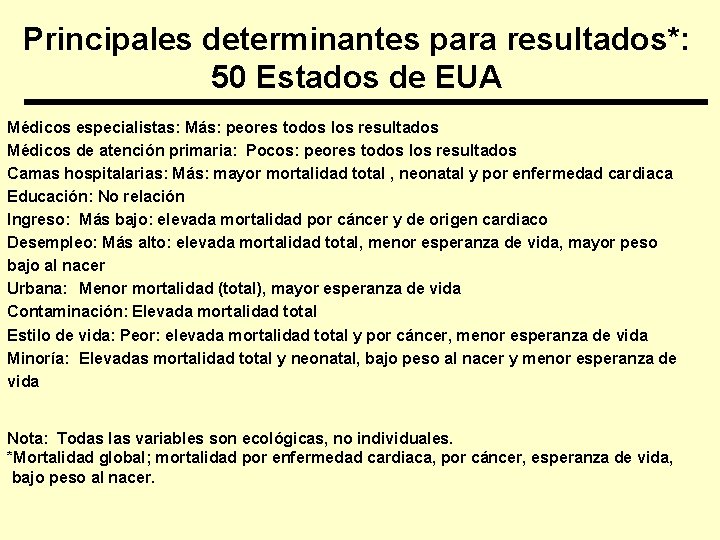 Principales determinantes para resultados*: 50 Estados de EUA

Médicos especialistas: Más: peores todos los resultados
Médicos de atención primaria: Pocos: peores todos los resultados
Camas hospitalarias: Más: mayor mortalidad total , neonatal y por enfermedad cardiaca
Educación: No relación
Ingreso: Más bajo: elevada mortalidad por cáncer y de origen cardiaco
Desempleo: Más alto: elevada mortalidad total, menor esperanza de vida, mayor peso bajo al nacer
Urbana: Menor mortalidad (total), mayor esperanza de vida
Contaminación: Elevada mortalidad total
Estilo de vida: Peor: elevada mortalidad total y por cáncer, menor esperanza de vida
Minoría: Elevadas mortalidad total y neonatal, bajo peso al nacer y menor esperanza de vida

Nota: Todas las variables son ecológicas, no individuales.
*Mortalidad global; mortalidad por enfermedad cardiaca, por cáncer, esperanza de vida, bajo peso al nacer.